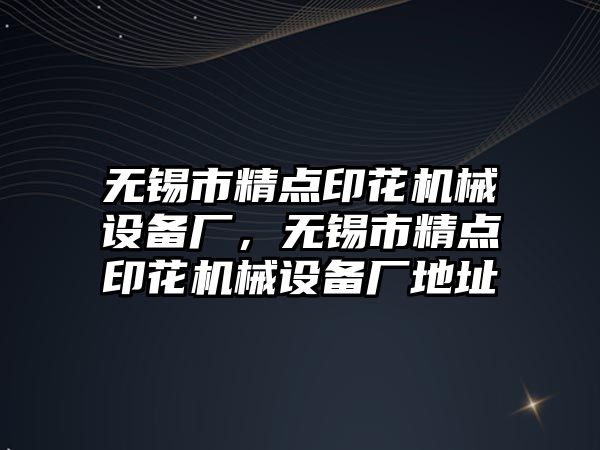 无锡市精点印花机械设备厂，无锡市精点印花机械设备厂地址